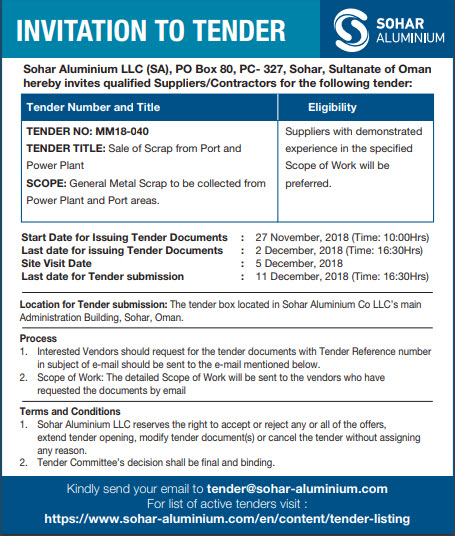 INVITATION TO TENDER

SOHAR ALUMINIUM

Sohar Aluminium LLC (SA), PO Box 80, PC- 327, Sohar, Sultanate of Oman hereby invites qualified Suppliers/Contractors for the following tender:

| Tender Number and Title | Eligibility |
|---|---|
| TENDER NO: MM18-040 TENDER TITLE: Sale of Scrap from Port and Power Plant SCOPE: General Metal Scrap to be collected from Power Plant and Port areas. | Suppliers with demonstrated experience in the specified Scope of Work will be preferred. |

Start Date for Issuing Tender Documents : 27 November, 2018 (Time: 10:00Hrs)
Last date for issuing Tender Documents : 2 December, 2018 (Time: 16:30Hrs)
Site Visit Date : 5 December, 2018
Last date for Tender submission : 11 December, 2018 (Time: 16:30Hrs)

Location for Tender submission: The tender box located in Sohar Aluminium Co LLC's main Administration Building, Sohar, Oman.

Process
1. Interested Vendors should request for the tender documents with Tender Reference number in subject of e-mail should be sent to the e-mail mentioned below.
2. Scope of Work: The detailed Scope of Work will be sent to the vendors who have requested the documents by email

Terms and Conditions
1. Sohar Aluminium LLC reserves the right to accept or reject any or all of the offers, extend tender opening, modify tender document(s) or cancel the tender without assigning any reason.
2. Tender Committee's decision shall be final and binding.

Kindly send your email to tender@sohar-aluminium.com
For list of active tenders visit :
https://www.sohar-aluminium.com/en/content/tender-listing